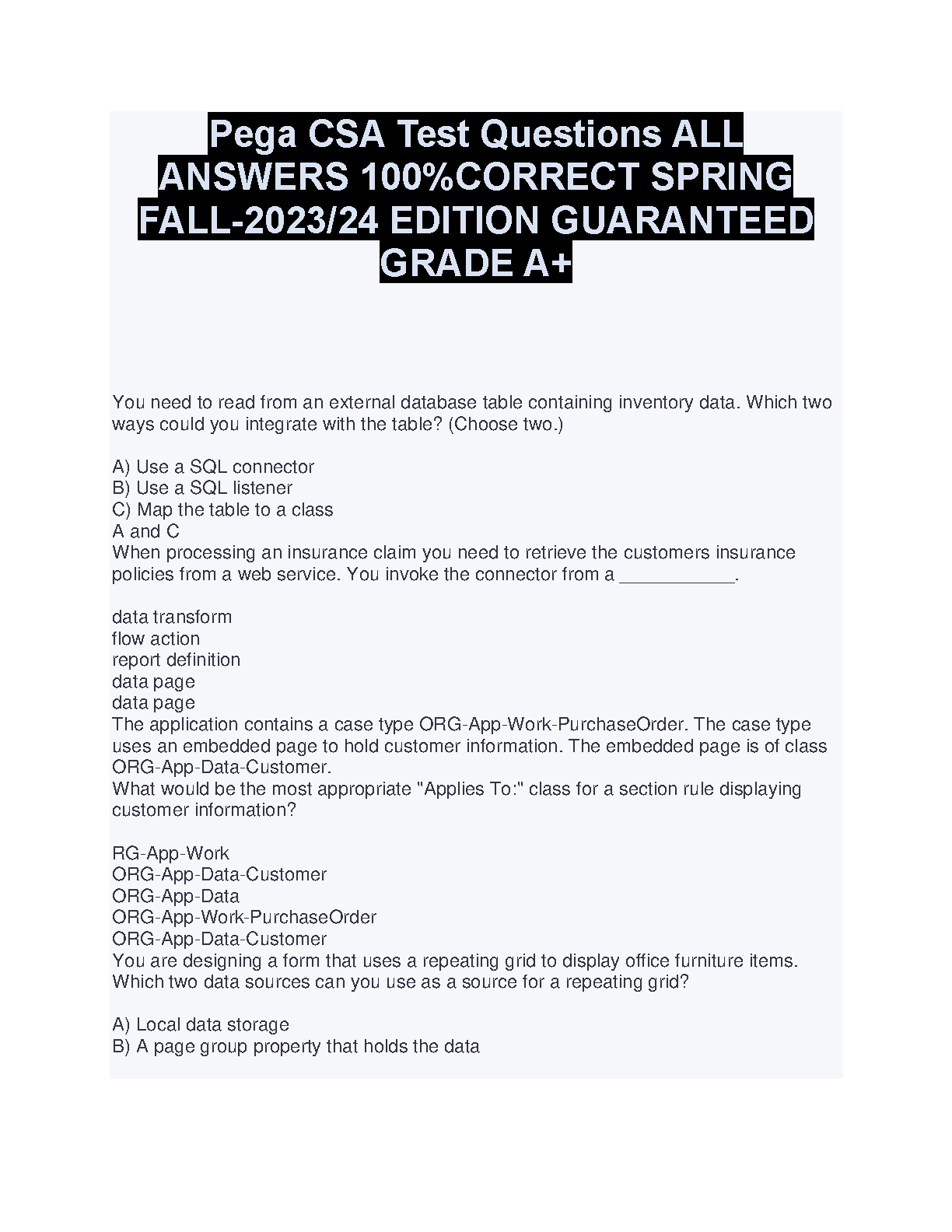 Pega CSA Test Questions ALL ANSWERS 100%CORRECT SPRING FALL-2023/24 EDITION GUARANTEED GRADE A+

You need to read from an external database table containing inventory data. Which two ways could you integrate with the table? (Choose two.)

A) Use a SQL connector
B) Use a SQL listener
C) Map the table to a class
A and C
When processing an insurance claim you need to retrieve the customers insurance policies from a web service. You invoke the connector from a ___________.

data transform
flow action
report definition
data page
data page
The application contains a case type ORG-App-Work-PurchaseOrder. The case type uses an embedded page to hold customer information. The embedded page is of class ORG-App-Data-Customer.
What would be the most appropriate "Applies To:" class for a section rule displaying customer information?

RG-App-Work
ORG-App-Data-Customer
ORG-App-Data
ORG-App-Work-PurchaseOrder
ORG-App-Data-Customer
You are designing a form that uses a repeating grid to display office furniture items. Which two data sources can you use as a source for a repeating grid?

A) Local data storage
B) A page group property that holds the data